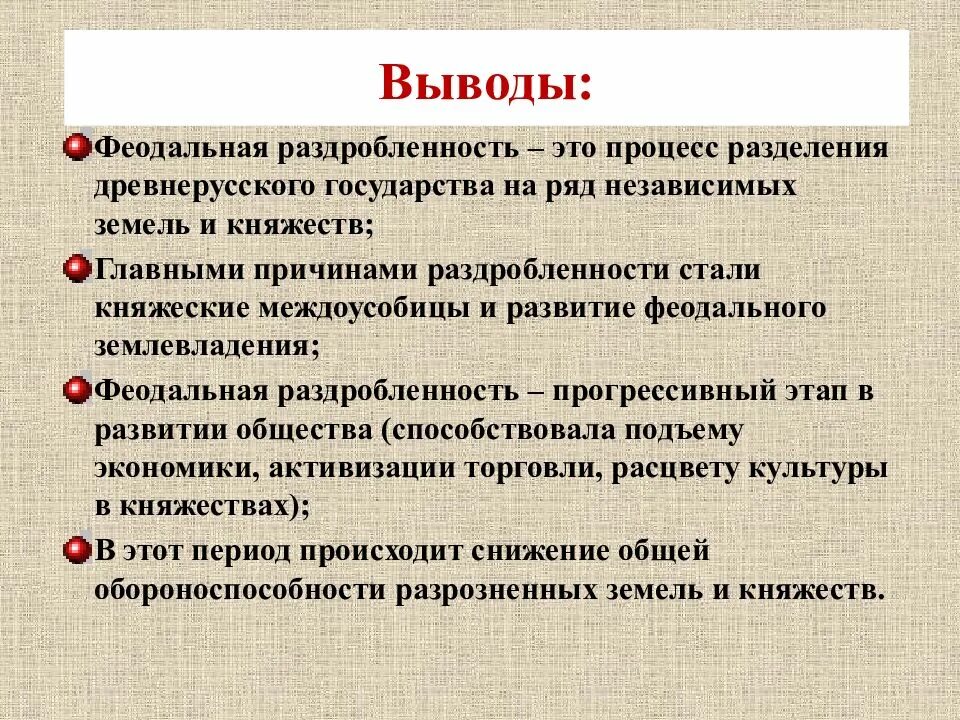 Выводы:

Феодальная раздробленность – это процесс разделения древнерусского государства на ряд независимых земель и княжеств;

Главными причинами раздробленности стали княжеские междоусобицы и развитие феодального землевладения;

Феодальная раздробленность – прогрессивный этап в развитии общества (способствовала подъему экономики, активизации торговли, расцвету культуры в княжествах);

В этот период происходит снижение общей обороноспособности разрозненных земель и княжеств.